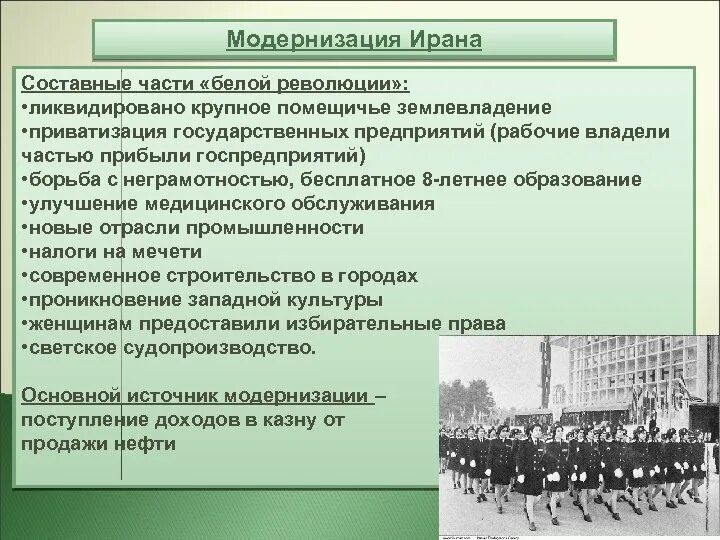 Модернизация Ирана

Составные части «белой революции»:
•ликвидировано крупное помещичье землевладение
•приватизация государственных предприятий (рабочие владели частью прибыли госпредприятий)
•борьба с неграмотностью, бесплатное 8-летнее образование
•улучшение медицинского обслуживания
•новые отрасли промышленности
•налоги на мечети
•современное строительство в городах
•проникновение западной культуры
•женщинам предоставили избирательные права
•светское судопроизводство.

Основной источник модернизации – поступление доходов в казну от продажи нефти